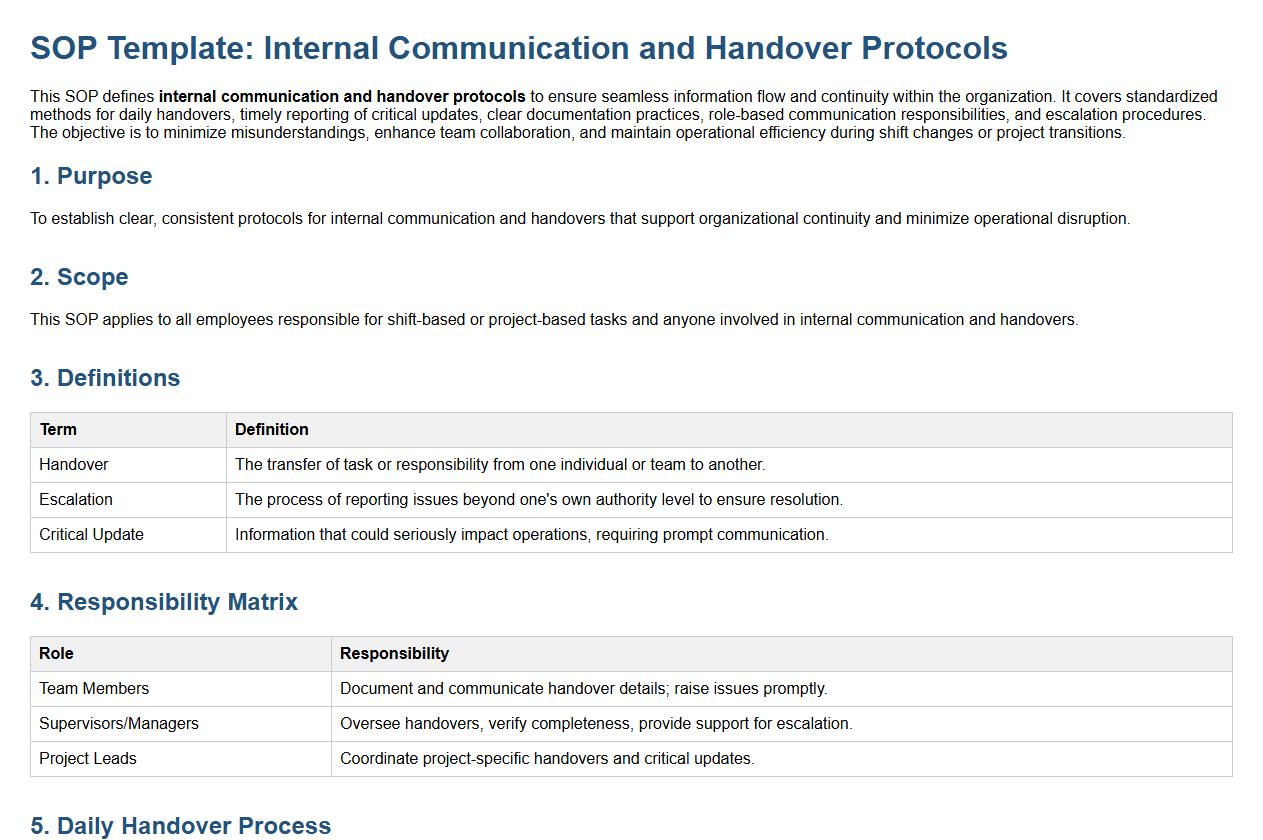 SOP Template: Internal Communication and Handover Protocols

This SOP defines internal communication and handover protocols to ensure seamless information flow and continuity within the organization. It covers standardized methods for daily handovers, timely reporting of critical updates, clear documentation practices, role-based communication responsibilities, and escalation procedures. The objective is to minimize misunderstandings, enhance team collaboration, and maintain operational efficiency during shift changes or project transitions.

1. Purpose

To establish clear, consistent protocols for internal communication and handovers that support organizational continuity and minimize operational disruption.

2. Scope

This SOP applies to all employees responsible for shift-based or project-based tasks and anyone involved in internal communication and handovers.

3. Definitions

| Term | Definition |
|---|---|
| Handover | The transfer of task or responsibility from one individual or team to another. |
| Escalation | The process of reporting issues beyond one's own authority level to ensure resolution. |
| Critical Update | Information that could seriously impact operations, requiring prompt communication. |

4. Responsibility Matrix

| Role | Responsibility |
|---|---|
| Team Members | Document and communicate handover details; raise issues promptly. |
| Supervisors/Managers | Oversee handovers, verify completeness, provide support for escalation. |
| Project Leads | Coordinate project-specific handovers and critical updates. |

5. Daily Handover Process